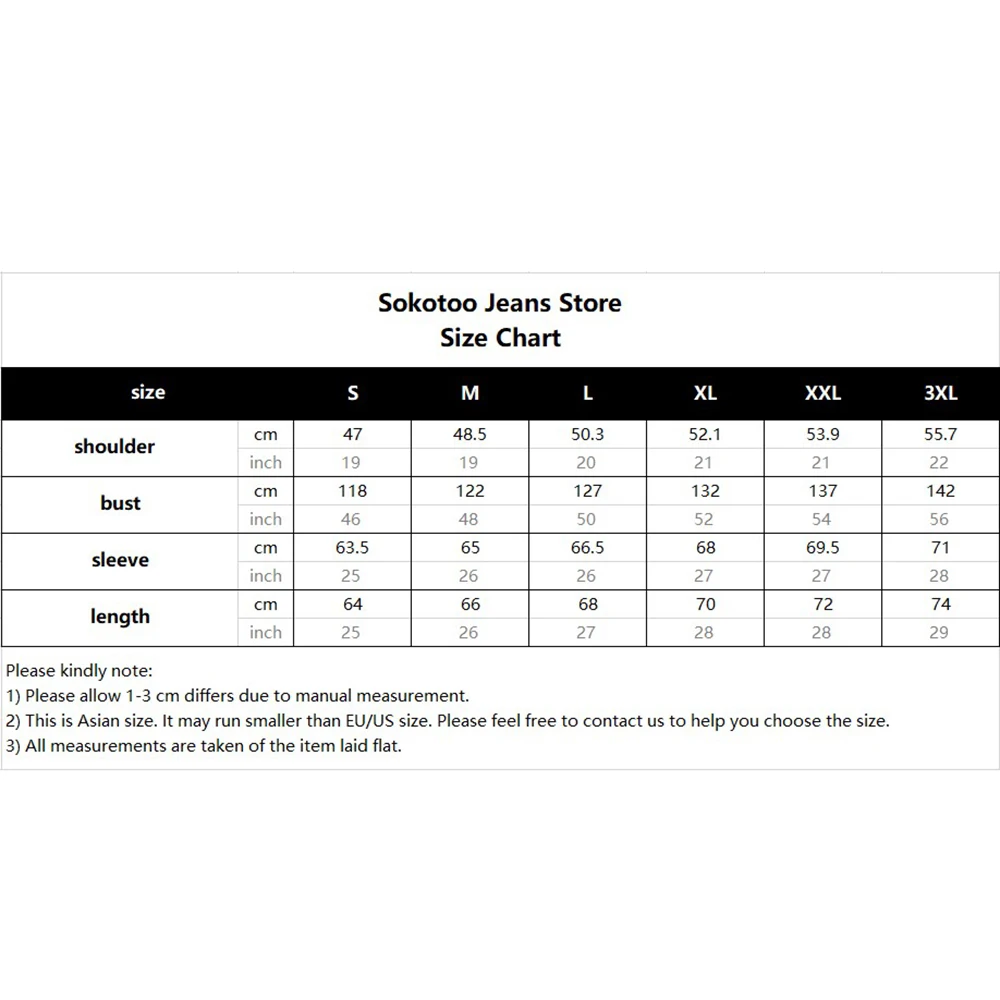 Sokotoo Jeans Store
Size Chart

| size | | S | M | L | XL | XXL | 3XL |
|---|---|---|---|---|---|---|---|
| shoulder | cm | 47 | 48.5 | 50.3 | 52.1 | 53.9 | 55.7 |
| | inch | 19 | 19 | 20 | 21 | 21 | 22 |
| bust | cm | 118 | 122 | 127 | 132 | 137 | 142 |
| | inch | 46 | 48 | 50 | 52 | 54 | 56 |
| sleeve | cm | 63.5 | 65 | 66.5 | 68 | 69.5 | 71 |
| | inch | 25 | 26 | 26 | 27 | 27 | 28 |
| length | cm | 64 | 66 | 68 | 70 | 72 | 74 |
| | inch | 25 | 26 | 27 | 28 | 28 | 29 |

Please kindly note:
1) Please allow 1-3 cm differs due to manual measurement.
2) This is Asian size. It may run smaller than EU/US size. Please feel free to contact us to help you choose the size.
3) All measurements are taken of the item laid flat.